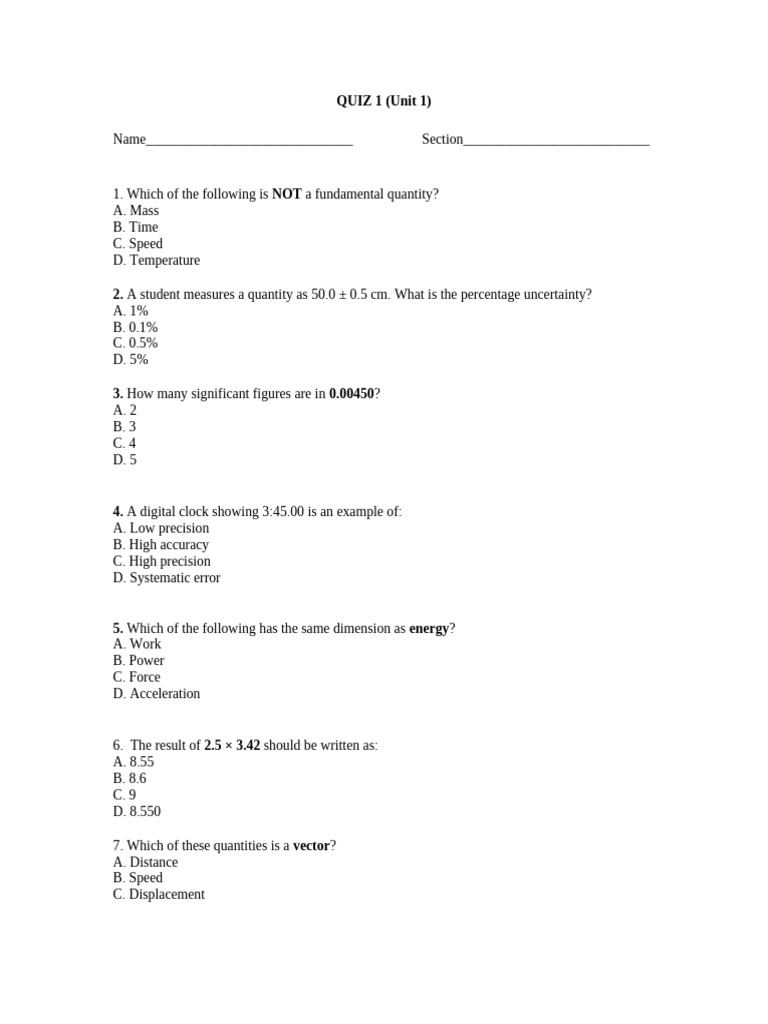 QUIZ 1 (Unit 1)

Name______________________________ Section___________________________

1. Which of the following is NOT a fundamental quantity?
A. Mass
B. Time
C. Speed
D. Temperature

2. A student measures a quantity as 50.0 ± 0.5 cm. What is the percentage uncertainty?
A. 1%
B. 0.1%
C. 0.5%
D. 5%

3. How many significant figures are in 0.00450?
A. 2
B. 3
C. 4
D. 5

4. A digital clock showing 3:45.00 is an example of:
A. Low precision
B. High accuracy
C. High precision
D. Systematic error

5. Which of the following has the same dimension as energy?
A. Work
B. Power
C. Force
D. Acceleration

6. The result of 2.5 × 3.42 should be written as:
A. 8.55
B. 8.6
C. 9
D. 8.550

7. Which of these quantities is a vector?
A. Distance
B. Speed
C. Displacement